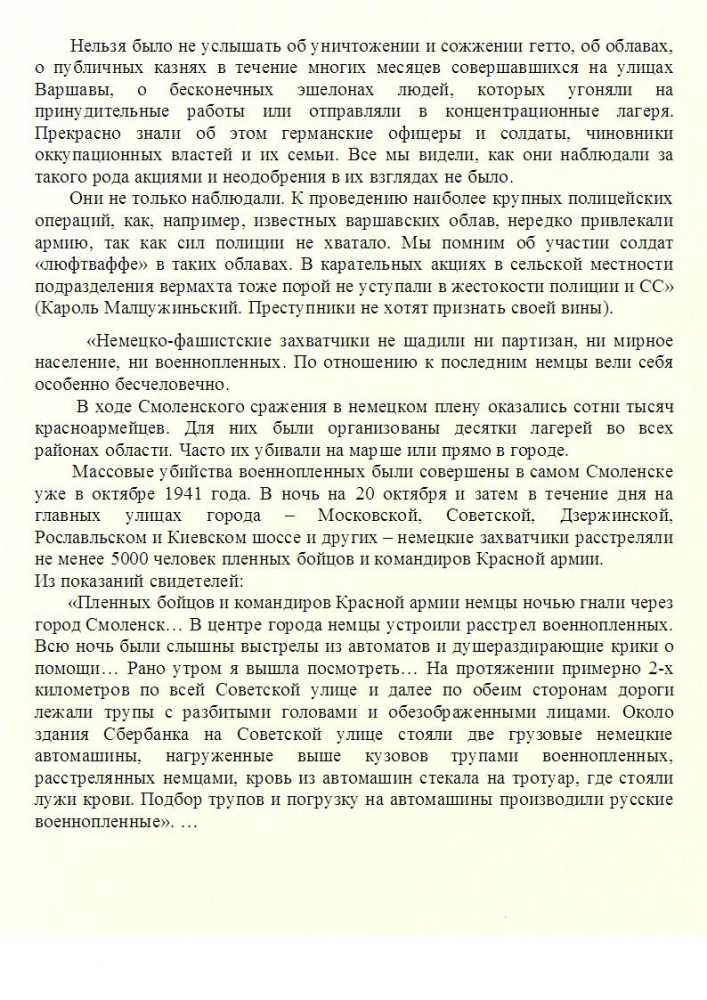 Нельзя было не услышать об уничтожении и сожжении гетто, об облавах, о публичных казнях в течение многих месяцев совершавшихся на улицах Варшавы, о бесконечных эшелонах людей, которых угоняли на принудительные работы или отправляли в концентрационные лагеря. Прекрасно знали об этом германские офицеры и солдаты, чиновники оккупационных властей и их семьи. Все мы видели, как они наблюдали за такого рода акциями и неодобрения в их взглядах не было.

Они не только наблюдали. К проведению наиболее крупных полицейских операций, как, например, известных варшавских облав, нередко привлекали армию, так как сил полиции не хватало. Мы помним об участии солдат «люфтваффе» в таких облавах. В карательных акциях в сельской местности подразделения вермахта тоже порой не уступали в жестокости полиции и СС» (Кароль Малцужиньский. Преступники не хотят признать своей вины).

«Немецко-фашистские захватчики не щадили ни партизан, ни мирное население, ни военнопленных. По отношению к последним немцы вели себя особенно бесчеловечно.

В ходе Смоленского сражения в немецком плену оказались сотни тысяч красноармейцев. Для них были организованы десятки лагерей во всех районах области. Часто их убивали на марше или прямо в городе.

Массовые убийства военнопленных были совершены в самом Смоленске уже в октябре 1941 года. В ночь на 20 октября и затем в течение дня на главных улицах города – Московской, Советской, Дзержинской, Рославльском и Киевском шоссе и других – немецкие захватчики расстреляли не менее 5000 человек пленных бойцов и командиров Красной армии.
Из показаний свидетелей:

«Пленных бойцов и командиров Красной армии немцы ночью гнали через город Смоленск… В центре города немцы устроили расстрел военнопленных. Всю ночь были слышны выстрелы из автоматов и душераздирающие крики о помощи… Рано утром я вышла посмотреть… На протяжении примерно 2-х километров по всей Советской улице и далее по обеим сторонам дороги лежали трупы с разбитыми головами и обезображенными лицами. Около здания Сбербанка на Советской улице стояли две грузовые немецкие автомашины, нагруженные выше кузовов трупами военнопленных, расстрелянных немцами, кровь из автомашин стекала на тротуар, где стояли лужи крови. Подбор трупов и погрузку на автомашины производили русские военнопленные». …